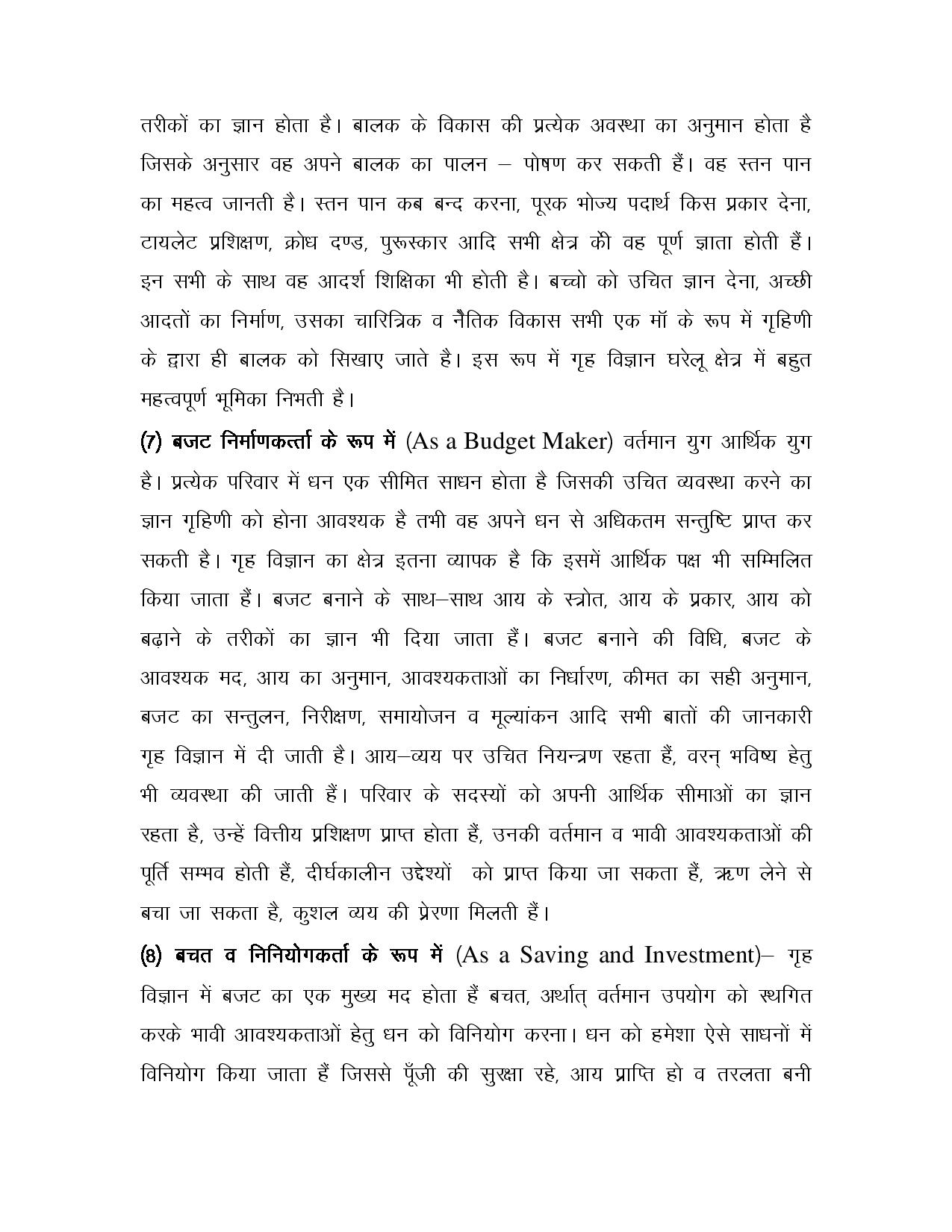 तरीकों का ज्ञान होता है। बालक के विकास की प्रत्येक अवस्था का अनुमान होता है जिसके अनुसार वह अपने बालक का पालन – पोषण कर सकती हैं। वह स्तन पान का महत्व जानती है। स्तन पान कब बन्द करना, पूरक भोज्य पदार्थ किस प्रकार देना, टायलेट प्रशिक्षण, क्रोध दण्ड, पुरूस्कार आदि सभी क्षेत्र की वह पूर्ण ज्ञाता होती हैं। इन सभी के साथ वह आदर्श शिक्षिका भी होती है। बच्चो को उचित ज्ञान देना, अच्छी आदतों का निर्माण, उसका चारित्रिक व नैतिक विकास सभी एक मॉ के रूप में गृहिणी के द्वारा ही बालक को सिखाए जाते है। इस रूप में गृह विज्ञान घरेलू क्षेत्र में बहुत महत्वपूर्ण भूमिका निभती है।

(7) बजट निर्माणकर्त्ता के रूप में (As a Budget Maker) वर्तमान युग आर्थिक युग है। प्रत्येक परिवार में धन एक सीमित साधन होता है जिसकी उचित व्यवस्था करने का ज्ञान गृहिणी को होना आवश्यक है तभी वह अपने धन से अधिकतम सन्तुष्टि प्राप्त कर सकती है। गृह विज्ञान का क्षेत्र इतना व्यापक है कि इसमें आर्थिक पक्ष भी सम्मिलित किया जाता हैं। बजट बनाने के साथ–साथ आय के स्त्रोत, आय के प्रकार, आय को बढ़ाने के तरीकों का ज्ञान भी दिया जाता हैं। बजट बनाने की विधि, बजट के आवश्यक मद, आय का अनुमान, आवश्यकताओं का निर्धारण, कीमत का सही अनुमान, बजट का सन्तुलन, निरीक्षण, समायोजन व मूल्यांकन आदि सभी बातों की जानकारी गृह विज्ञान में दी जाती है। आय–व्यय पर उचित नियन्त्रण रहता हैं, वरन् भविष्य हेतु भी व्यवस्था की जाती हैं। परिवार के सदस्यों को अपनी आर्थिक सीमाओं का ज्ञान रहता है, उन्हें वित्तीय प्रशिक्षण प्राप्त होता हैं, उनकी वर्तमान व भावी आवश्यकताओं की पूर्ति सम्भव होती हैं, दीर्घकालीन उद्देश्यों को प्राप्त किया जा सकता हैं, ऋण लेने से बचा जा सकता है, कुशल व्यय की प्रेरणा मिलती हैं।

(8) बचत व निनियोगकर्ता के रूप में (As a Saving and Investment)– गृह विज्ञान में बजट का एक मुख्य मद होता हैं बचत, अर्थात् वर्तमान उपयोग को स्थगित करके भावी आवश्यकताओं हेतु धन को विनियोग करना। धन को हमेशा ऐसे साधनों में विनियोग किया जाता हैं जिससे पूँजी की सुरक्षा रहे, आय प्राप्ति हो व तरलता बनी